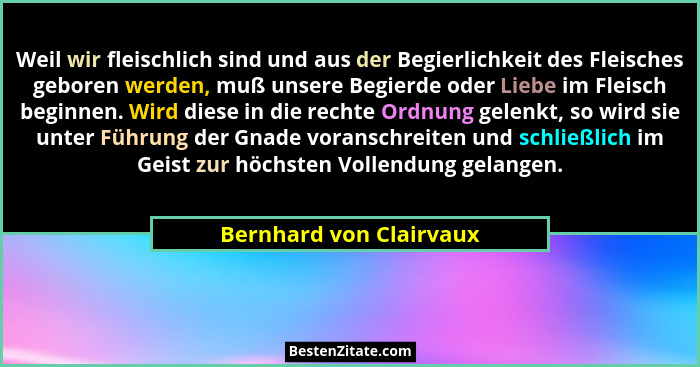 Weil wir fleischlich sind und aus der Begierlichkeit des Fleisches geboren werden, muß unsere Begierde oder Liebe im Fleisch beginnen. Wird diese in die rechte Ordnung gelenkt, so wird sie unter Führung der Gnade voranschreiten und schließlich im Geist zur höchsten Vollendung gelangen.

Bernhard von Clairvaux

BestenZitate.com